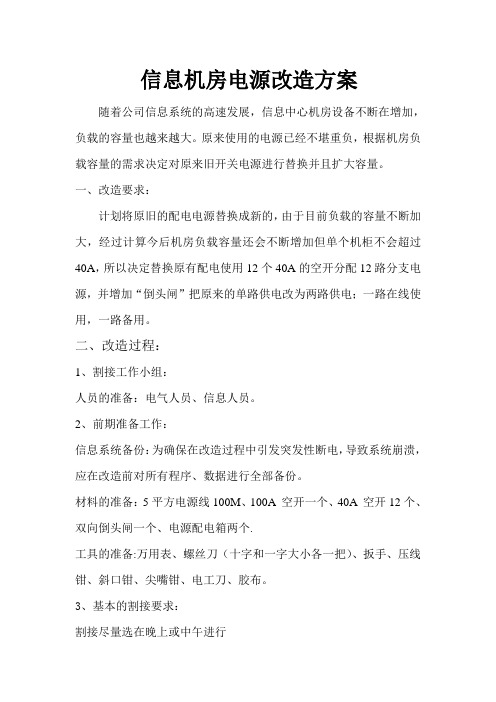 信息机房电源改造方案

随着公司信息系统的高速发展，信息中心机房设备不断在增加，负载的容量也越来越大。原来使用的电源已经不堪重负，根据机房负载容量的需求决定对原来旧开关电源进行替换并且扩大容量。

一、改造要求：

计划将原旧的配电电源替换成新的，由于目前负载的容量不断加大，经过计算今后机房负载容量还会不断增加但单个机柜不会超过40A，所以决定替换原有配电使用12个40A的空开分配12路分支电源，并增加“倒头闸”把原来的单路供电改为两路供电；一路在线使用，一路备用。

二、改造过程：

1、割接工作小组：

人员的准备：电气人员、信息人员。

2、前期准备工作：

信息系统备份：为确保在改造过程中引发突发性断电，导致系统崩溃，应在改造前对所有程序、数据进行全部备份。

材料的准备：5平方电源线100M、100A 空开一个、40A 空开12个、双向倒头闸一个、电源配电箱两个.

工具的准备:万用表、螺丝刀（十字和一字大小各一把）、扳手、压线钳、斜口钳、尖嘴钳、电工刀、胶布。

3、基本的割接要求：

割接尽量选在晚上或中午进行